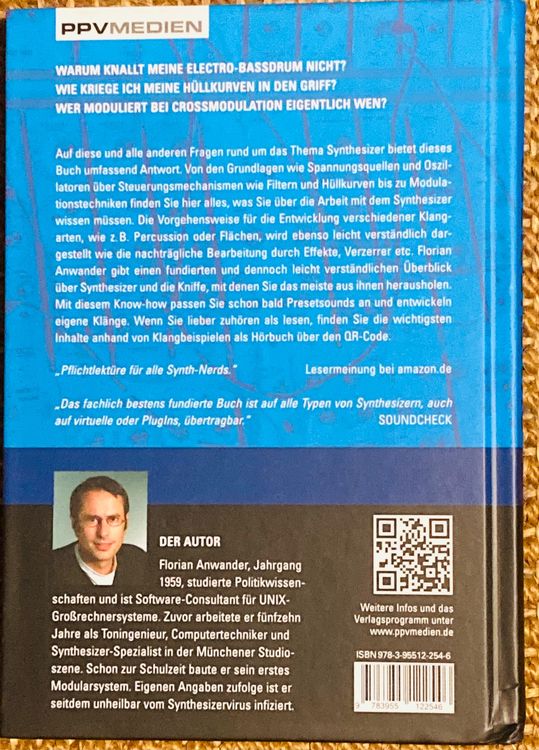 PPVMEDIEN

WARUM KNALLT MEINE ELECTRO-BASSDRUM NICHT?
WIE KRIEGE ICH MEINE HÜLLKURVEN IN DEN GRIFF?
WER MODULIERT BEI CROSSMODULATION EIGENTLICH WEN?

Auf diese und alle anderen Fragen rund um das Thema Synthesizer bietet dieses Buch umfassend Antwort. Von den Grundlagen wie Spannungsquellen und Oszillatoren über Steuerungsmechanismen wie Filtern und Hüllkurven bis zu Modulationstechniken finden Sie hier alles, was Sie über die Arbeit mit dem Synthesizer wissen müssen. Die Vorgehensweise für die Entwicklung verschiedener Klangarten, wie z. B. Percussion oder Flächen, wird ebenso leicht verständlich dargestellt wie die nachträgliche Bearbeitung durch Effekte, Verzerrer etc. Florian Anwander gibt einen fundierten und dennoch leicht verständlichen Überblick über Synthesizer und die Kniffe, mit denen Sie das meiste aus ihnen herausholen. Mit diesem Know-how passen Sie schon bald Presetsounds an und entwickeln eigene Klänge. Wenn Sie lieber zuhören als lesen, finden Sie die wichtigsten Inhalte anhand von Klangbeispielen als Hörbuch über den QR-Code.

„Pflichtlektüre für alle Synth-Nerds." Lesermeinung bei amazon.de

„Das fachlich bestens fundierte Buch ist auf alle Typen von Synthesizern, auch auf virtuelle oder PlugIns, übertragbar." SOUNDCHECK

DER AUTOR
Florian Anwander, Jahrgang 1959, studierte Politikwissenschaften und ist Software-Consultant für UNIX-Großrechnersysteme. Zuvor arbeitete er fünfzehn Jahre als Toningenieur, Computertechniker und Synthesizer-Spezialist in der Münchener Studioszene. Schon zur Schulzeit baute er sein erstes Modularsystem. Eigenen Angaben zufolge ist er seitdem unheilbar vom Synthesizervirus infiziert.

Weitere Infos und das Verlagsprogramm unter www.ppvmedien.de

ISBN 978-3-95512-254-6

9 783955 122546